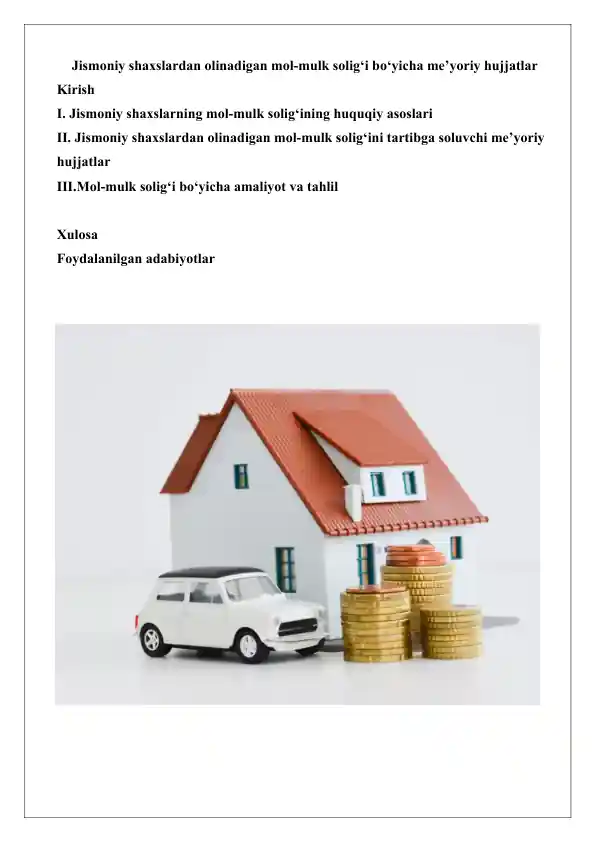 Jismoniy shaxslardan olinadigan mol-mulk solig‘i bo‘yicha me’yoriy hujjatlar
Kirish
I. Jismoniy shaxslarning mol-mulk solig‘ining huquqiy asoslari
II. Jismoniy shaxslardan olinadigan mol-mulk solig‘ini tartibga soluvchi me’yoriy hujjatlar
III.Mol-mulk solig‘i bo‘yicha amaliyot va tahlil

Xulosa
Foydalanilgan adabiyotlar